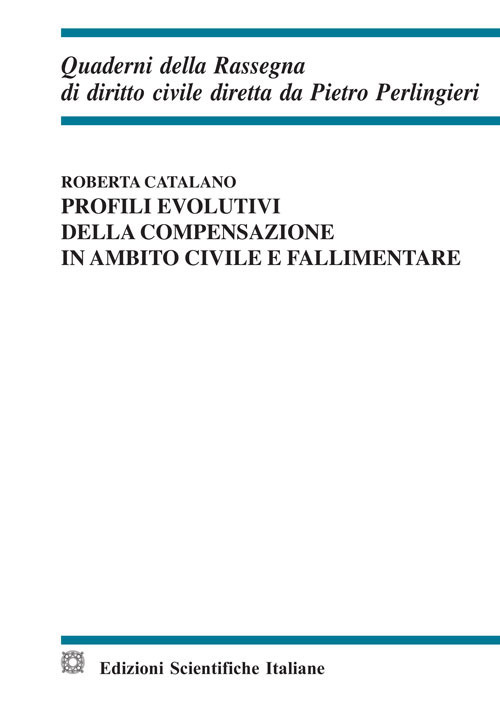 Quaderni della Rassegna
di diritto civile diretta da Pietro Perlingieri

ROBERTA CATALANO
PROFILI EVOLUTIVI
DELLA COMPENSAZIONE
IN AMBITO CIVILE E FALLIMENTARE

Edizioni Scientifiche Italiane